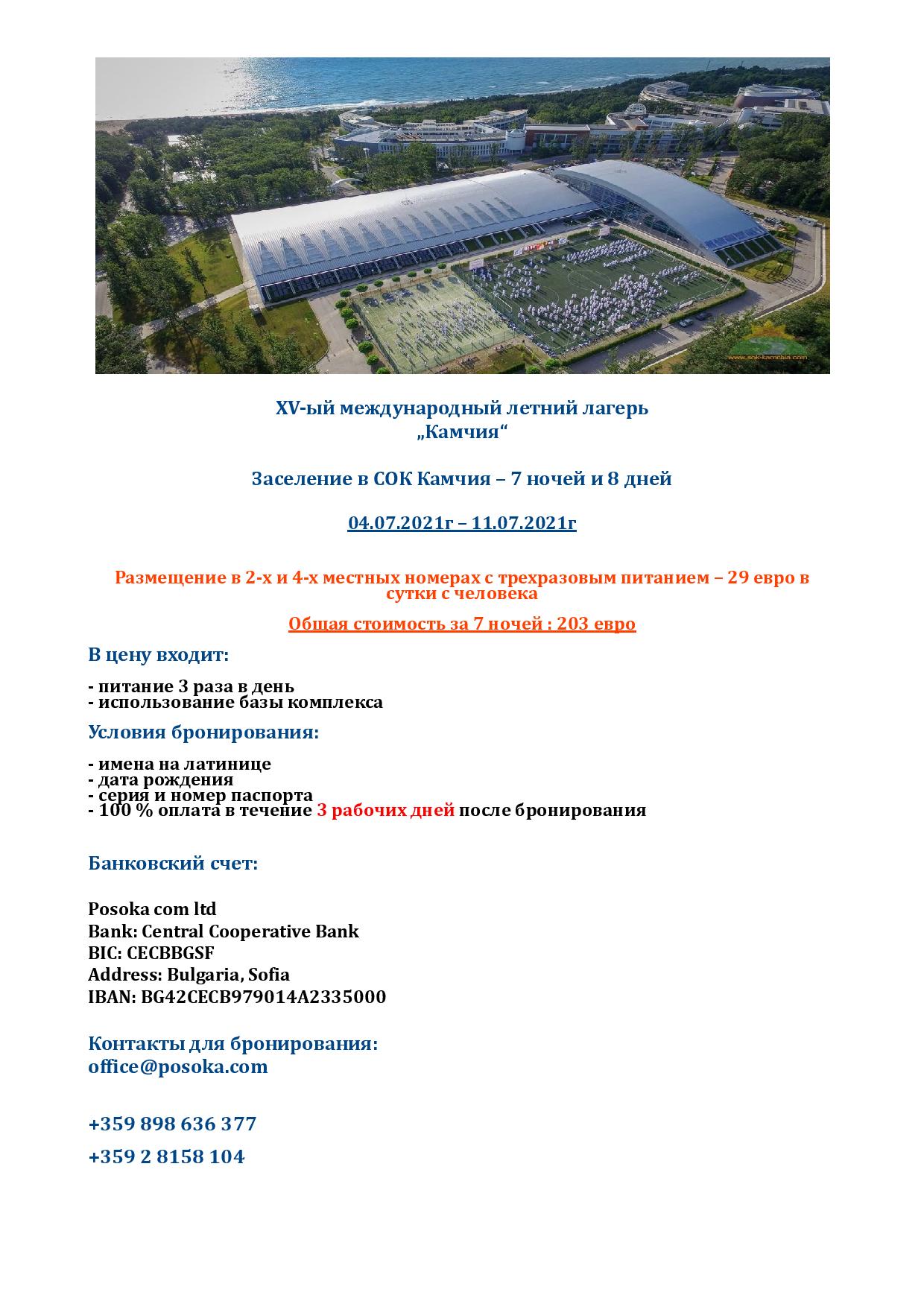 www.sok-kamchia.com

XV-ый международный летний лагерь
„Камчия“

Заселение в СОК Камчия – 7 ночей и 8 дней

04.07.2021г – 11.07.2021г

Размещение в 2-х и 4-х местных номерах с трехразовым питанием – 29 евро в сутки с человека

Общая стоимость за 7 ночей : 203 евро

В цену входит:

- питание 3 раза в день
- использование базы комплекса

Условия бронирования:

- имена на латинице
- дата рождения
- серия и номер паспорта
- 100 % оплата в течение 3 рабочих дней после бронирования

Банковский счет:

Posoka com ltd
Bank: Central Cooperative Bank
BIC: CECBBGSF
Address: Bulgaria, Sofia
IBAN: BG42CECB979014A2335000

Контакты для бронирования:
office@posoka.com

+359 898 636 377

+359 2 8158 104